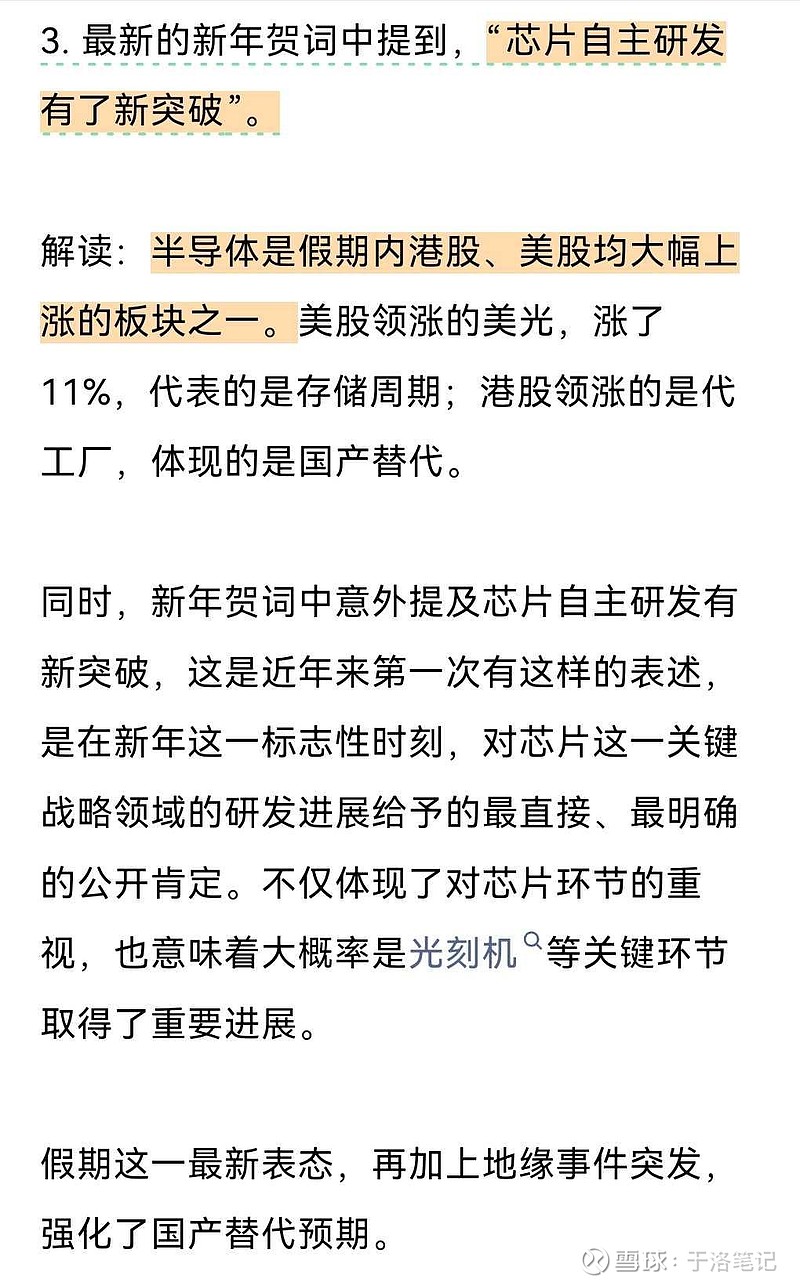 3. 最新的新年贺词中提到，“芯片自主研发有了新突破”。

解读：半导体是假期内港股、美股均大幅上涨的板块之一。美股领涨的美光，涨了11%，代表的是存储周期；港股领涨的是代工厂，体现的是国产替代。

同时，新年贺词中意外提及芯片自主研发有新突破，这是近年来第一次有这样的表述，是在新年这一标志性时刻，对芯片这一关键战略领域的研发进展给予的最直接、最明确的公开肯定。不仅体现了对芯片环节的重视，也意味着大概率是光刻机等关键环节取得了重要进展。

假期这一最新表态，再加上地缘事件突发，强化了国产替代预期。

雪球：于洛笔记